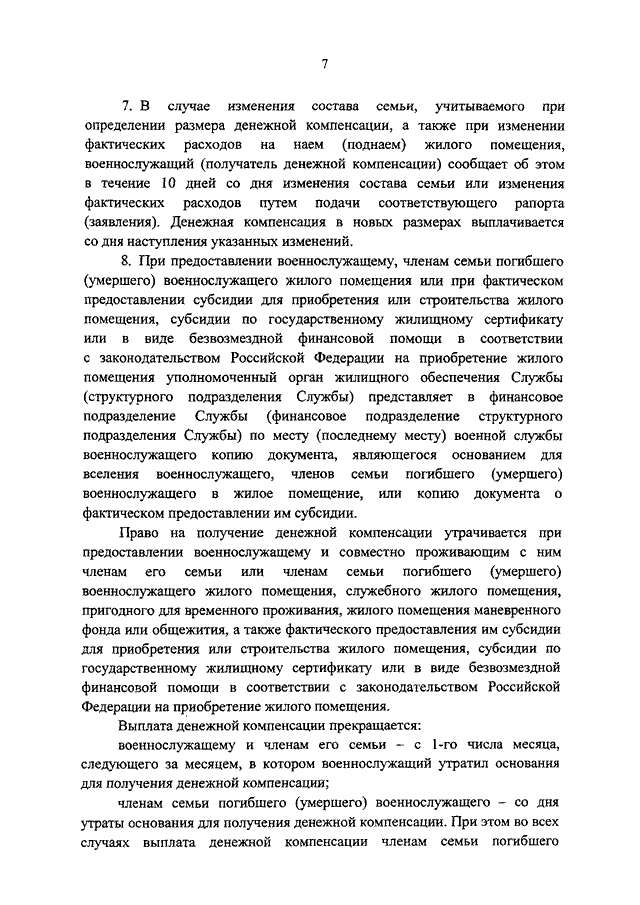 7

7. В случае изменения состава семьи, учитываемого при определении размера денежной компенсации, а также при изменении фактических расходов на наем (поднаем) жилого помещения, военнослужащий (получатель денежной компенсации) сообщает об этом в течение 10 дней со дня изменения состава семьи или изменения фактических расходов путем подачи соответствующего рапорта (заявления). Денежная компенсация в новых размерах выплачивается со дня наступления указанных изменений.

8. При предоставлении военнослужащему, членам семьи погибшего (умершего) военнослужащего жилого помещения или при фактическом предоставлении субсидии для приобретения или строительства жилого помещения, субсидии по государственному жилищному сертификату или в виде безвозмездной финансовой помощи в соответствии с законодательством Российской Федерации на приобретение жилого помещения уполномоченный орган жилищного обеспечения Службы (структурного подразделения Службы) представляет в финансовое подразделение Службы (финансовое подразделение структурного подразделения Службы) по месту (последнему месту) военной службы военнослужащего копию документа, являющегося основанием для вселения военнослужащего, членов семьи погибшего (умершего) военнослужащего в жилое помещение, или копию документа о фактическом предоставлении им субсидии.

Право на получение денежной компенсации утрачивается при предоставлении военнослужащему и совместно проживающим с ним членам его семьи или членам семьи погибшего (умершего) военнослужащего жилого помещения, служебного жилого помещения, пригодного для временного проживания, жилого помещения маневренного фонда или общежития, а также фактического предоставления им субсидии для приобретения или строительства жилого помещения, субсидии по государственному жилищному сертификату или в виде безвозмездной финансовой помощи в соответствии с законодательством Российской Федерации на приобретение жилого помещения.

Выплата денежной компенсации прекращается:

военнослужащему и членам его семьи – с 1-го числа месяца, следующего за месяцем, в котором военнослужащий утратил основания для получения денежной компенсации;

членам семьи погибшего (умершего) военнослужащего – со дня утраты основания для получения денежной компенсации. При этом во всех случаях выплата денежной компенсации членам семьи погибшего